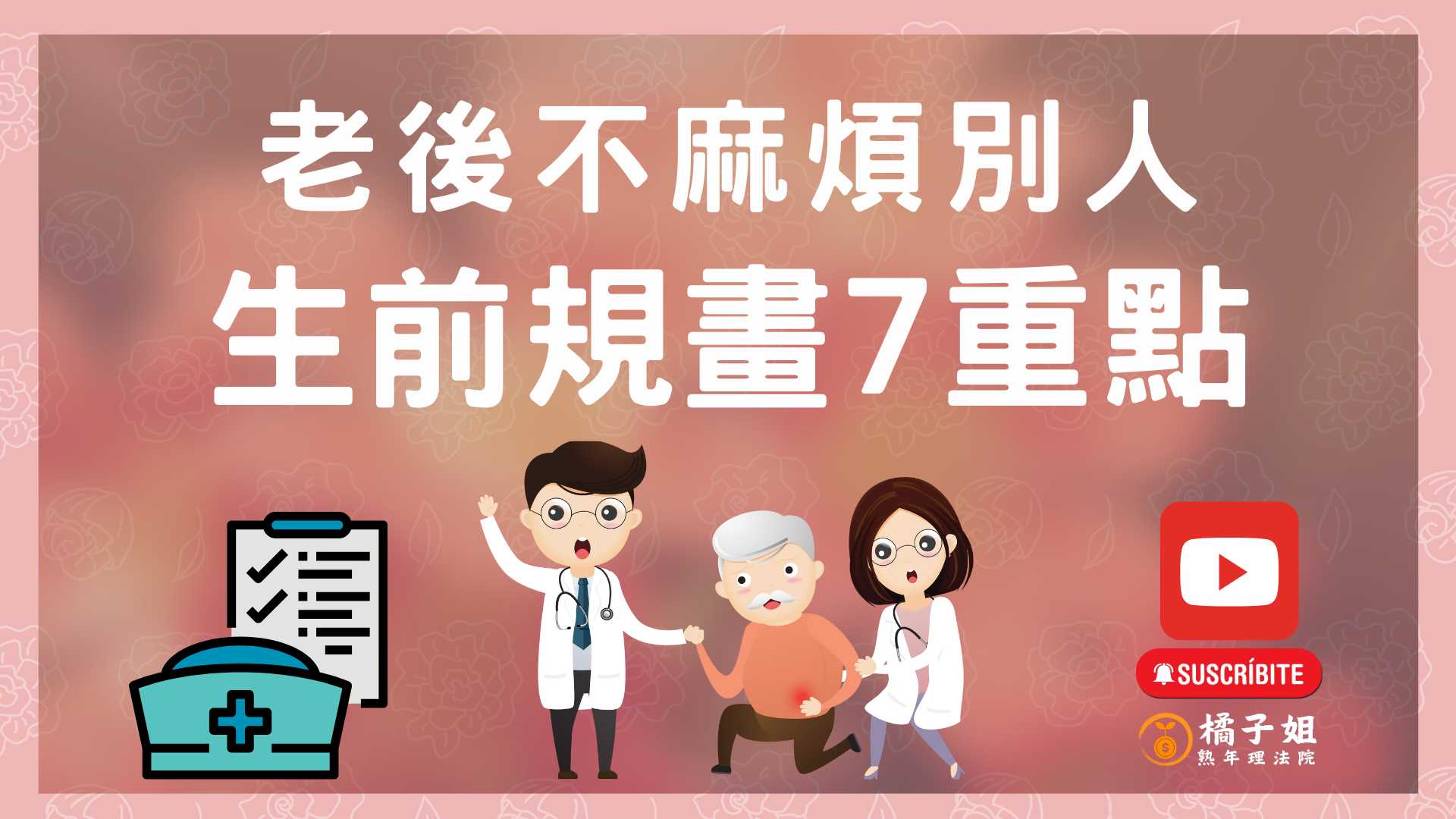 老後不麻煩別人
生前規畫7重點

SUSCRÍBITE

橘子姐
熟年理法院